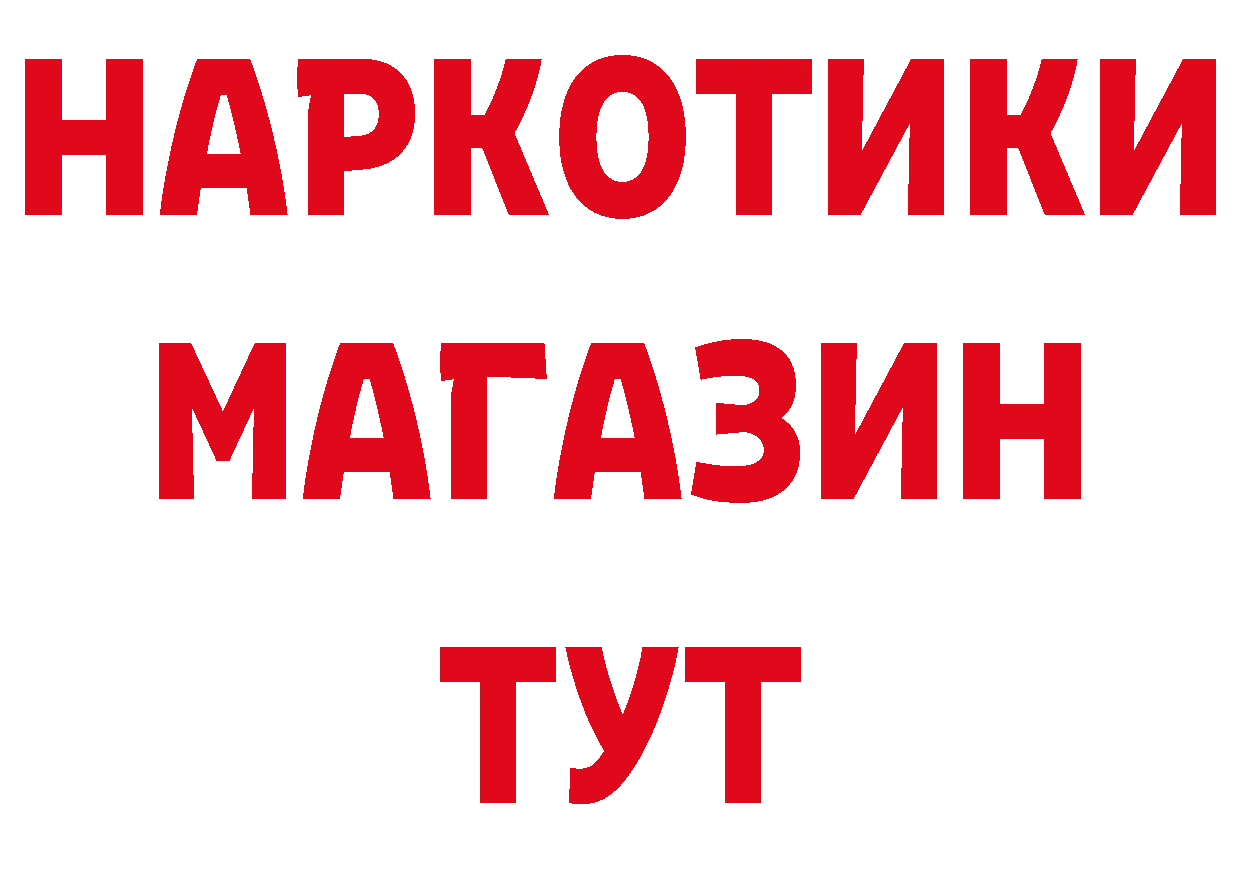 НАРКОТИКИ
МАГАЗИН
ТУТ